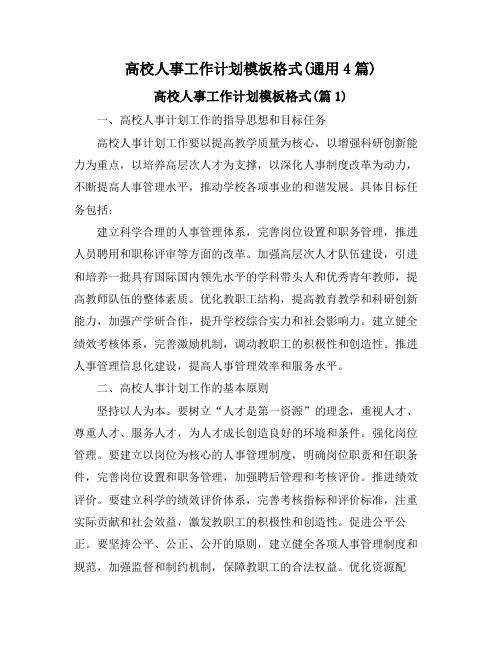 高校人事工作计划模板格式(通用 4 篇)

高校人事工作计划模板格式(篇 1)

一、高校人事计划工作的指导思想和目标任务

高校人事计划工作要以提高教学质量为核心，以增强科研创新能力为重点，以培养高层次人才为支撑，以深化人事制度改革为动力，不断提高人事管理水平，推动学校各项事业的和谐发展。具体目标任务包括：

建立科学合理的人事管理体系，完善岗位设置和职务管理，推进人员聘用和职称评审等方面的改革。加强高层次人才队伍建设，引进和培养一批具有国际国内领先水平的学科带头人和优秀青年教师，提高教师队伍的整体素质。优化教职工结构，提高教育教学和科研创新能力，加强产学研合作，提升学校综合实力和社会影响力。建立健全绩效考核体系，完善激励机制，调动教职工的积极性和创造性。推进人事管理信息化建设，提高人事管理效率和服务水平。

二、高校人事计划工作的基本原则

坚持以人为本。要树立“人才是第一资源”的理念，重视人才、尊重人才、服务人才，为人才成长创造良好的环境和条件。强化岗位管理。要建立以岗位为核心的人事管理制度，明确岗位职责和任职条件，完善岗位设置和职务管理，加强聘后管理和考核评价。推进绩效评价。要建立科学的绩效评价体系，完善考核指标和评价标准，注重实际贡献和社会效益，激发教职工的积极性和创造性。促进公平公正。要坚持公平、公正、公开的原则，建立健全各项人事管理制度和规范，加强监督和制约机制，保障教职工的合法权益。优化资源配